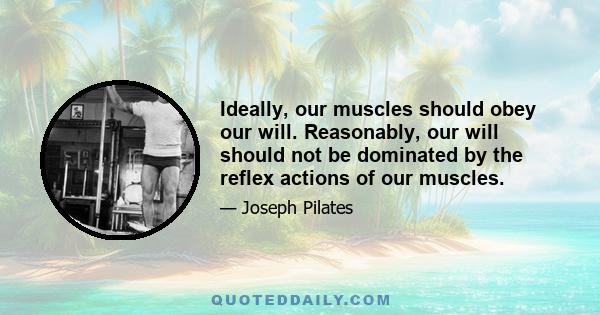 Ideally, our muscles should obey our will. Reasonably, our will should not be dominated by the reflex actions of our muscles.

— Joseph Pilates

QUOTEDDAILY.COM